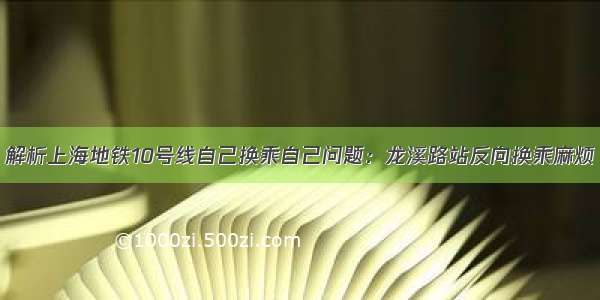 解析上海地铁10号线自己换乘自己问题：龙溪路站反向换乘麻烦

©1000zi.500zi.com